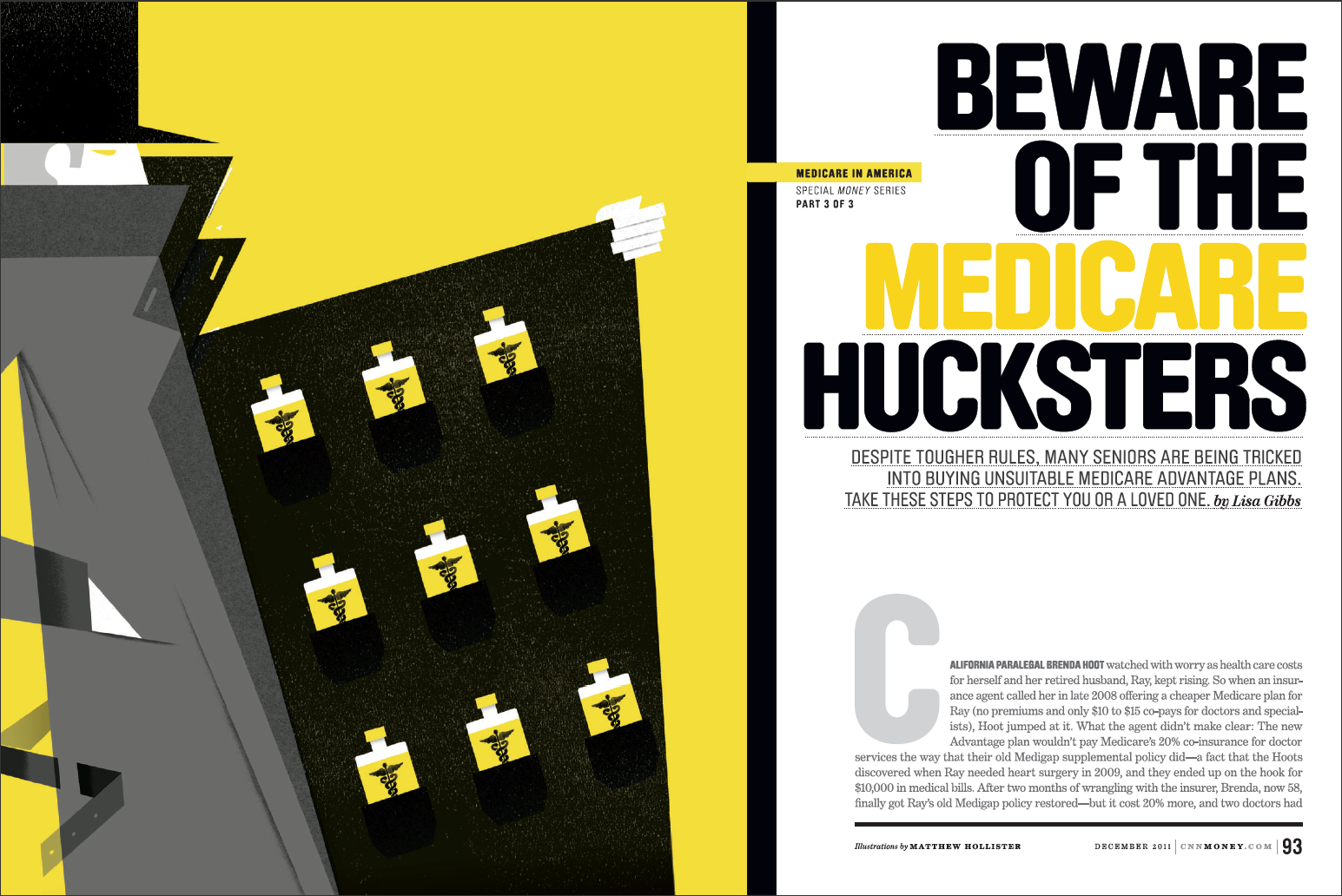 MEDICARE IN AMERICA
SPECIAL MONEY SERIES
PART 3 OF 3

BEWARE OF THE MEDICARE HUCKSTERS

DESPITE TOUGHER RULES, MANY SENIORS ARE BEING TRICKED INTO BUYING UNSUITABLE MEDICARE ADVANTAGE PLANS. TAKE THESE STEPS TO PROTECT YOU OR A LOVED ONE. by Lisa Gibbs

CALIFORNIA PARALEGAL BRENDA HOOT watched with worry as health care costs for herself and her retired husband, Ray, kept rising. So when an insurance agent called her in late 2008 offering a cheaper Medicare plan for Ray (no premiums and only $10 to $15 co-pays for doctors and specialists), Hoot jumped at it. What the agent didn't make clear: The new Advantage plan wouldn't pay Medicare's 20% co-insurance for doctor services the way that their old Medigap supplemental policy did—a fact that the Hoots discovered when Ray needed heart surgery in 2009, and they ended up on the hook for $10,000 in medical bills. After two months of wrangling with the insurer, Brenda, now 58, finally got Ray's old Medigap policy restored—but it cost 20% more, and two doctors had

Illustrations by MATTHEW HOLLISTER

DECEMBER 2011 | CNNMONEY.COM | 93